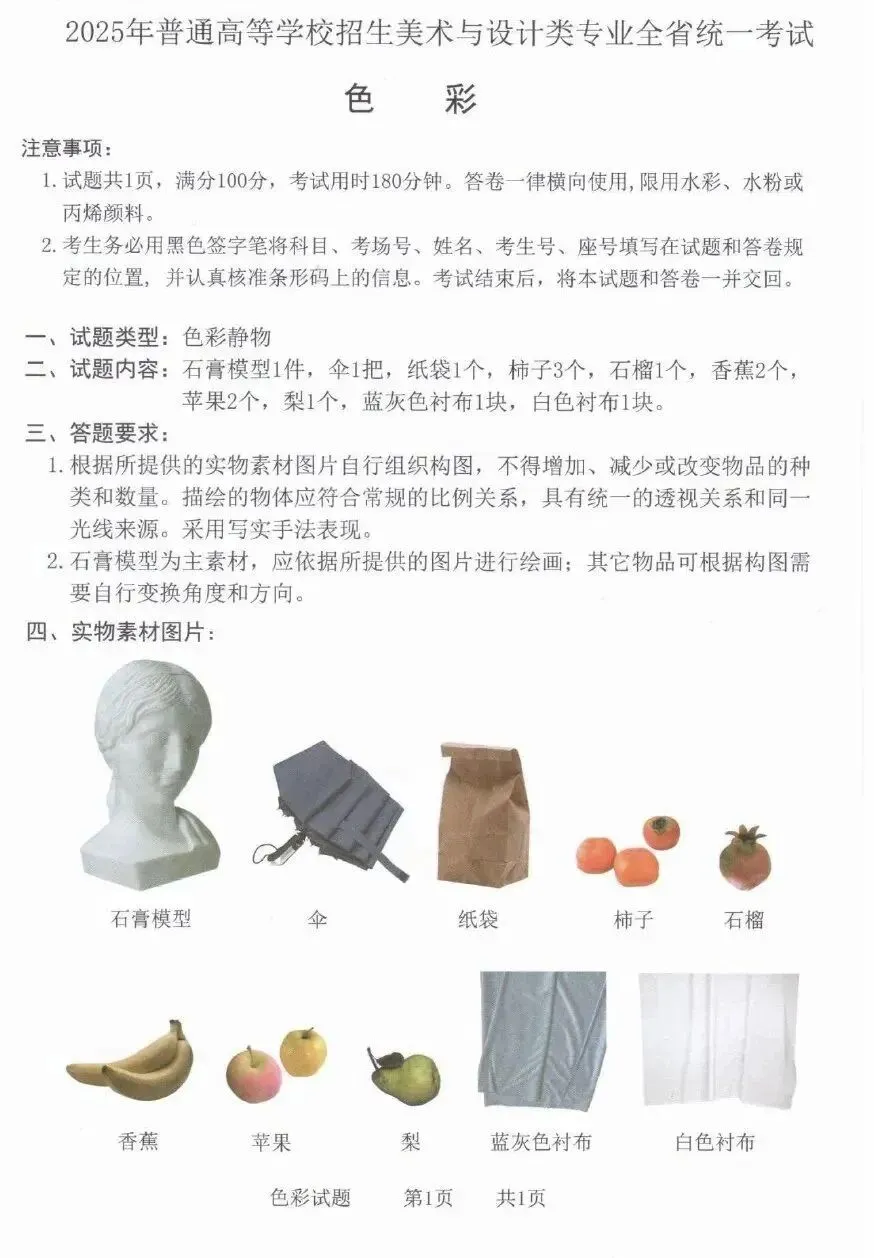 2025年普通高等学校招生美术与设计类专业全省统一考试

色　彩

注意事项：

1. 试题共1页，满分100分，考试用时180分钟。答卷一律横向使用，限用水彩、水粉或丙烯颜料。

2. 考生务必用黑色签字笔将科目、考场号、姓名、考生号、座号填写在试题和答卷规定的位置，并认真核准条形码上的信息。考试结束后，将本试题和答卷一并交回。

一、试题类型：色彩静物

二、试题内容：石膏模型1件，伞1把，纸袋1个，柿子3个，石榴1个，香蕉2个，苹果2个，梨1个，蓝灰色衬布1块，白色衬布1块。

三、答题要求：

1. 根据所提供的实物素材图片自行组织构图，不得增加、减少或改变物品的种类和数量。描绘的物体应符合常规的比例关系，具有统一的透视关系和同一光线来源。采用写实手法表现。

2. 石膏模型为主素材，应依据所提供的图片进行绘画；其它物品可根据构图需要自行变换角度和方向。

四、实物素材图片：

石膏模型　伞　纸袋　柿子　石榴

香蕉　苹果　梨　蓝灰色衬布　白色衬布

色彩试题　第1页　共1页